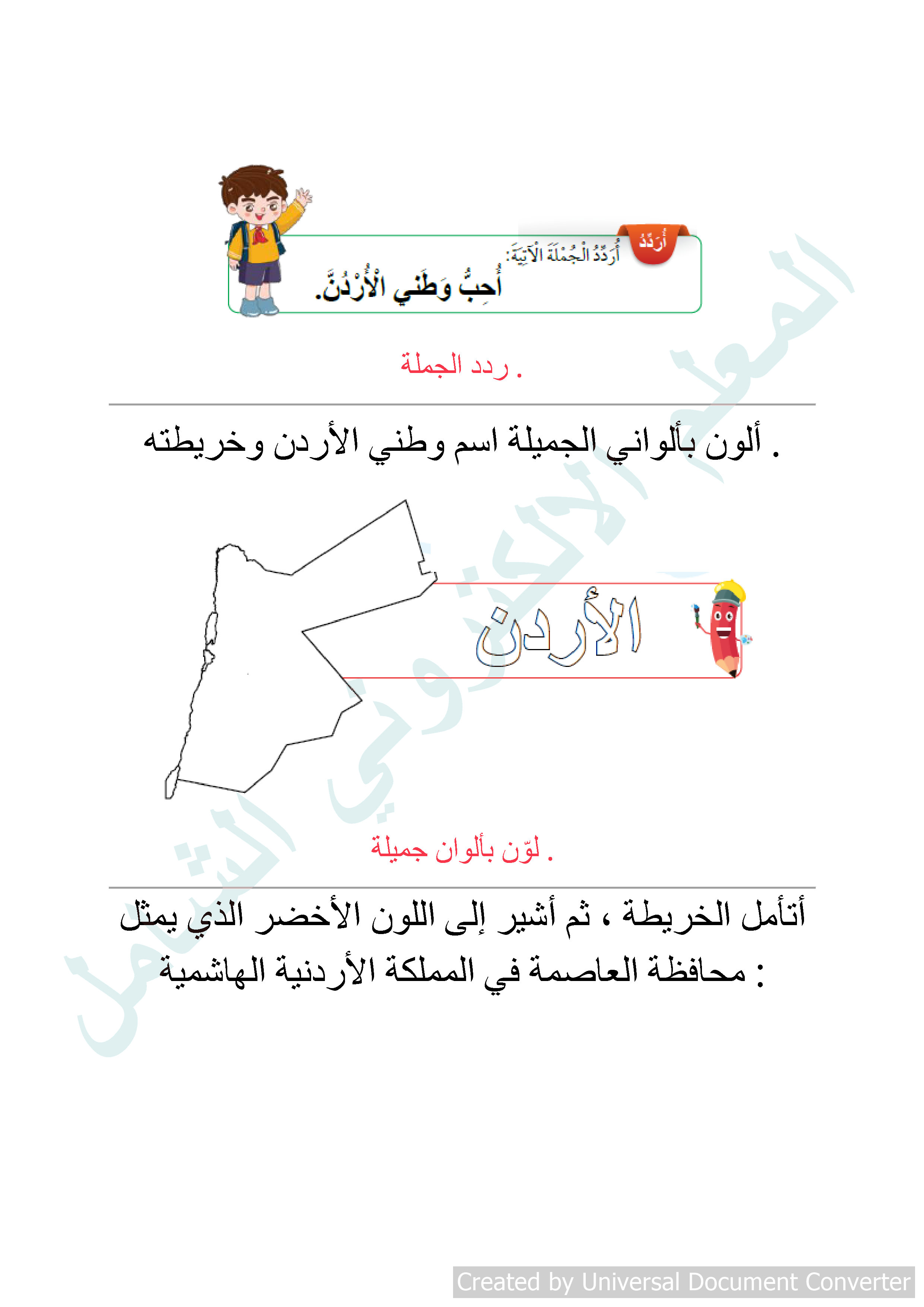 أُرَدِّدُ

أُرَدِّدُ الْجُمْلَةَ الْآتِيَةَ:

أُحِبُّ وَطَني الْأُرْدُنَّ.

ردد الجملة .

ألون بألواني الجميلة اسم وطني الأردن وخريطته .

الأردن

لوّن بألوان جميلة .

أتأمل الخريطة ، ثم أشير إلى اللون الأخضر الذي يمثل محافظة العاصمة في المملكة الأردنية الهاشمية :

المعلم الالكتروني الشامل

Created by Universal Document Converter